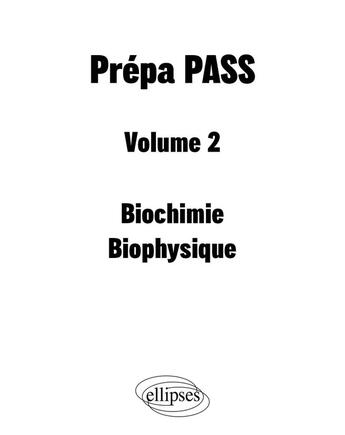 Prépa PASS

Volume 2

Biochimie
Biophysique

ellipses